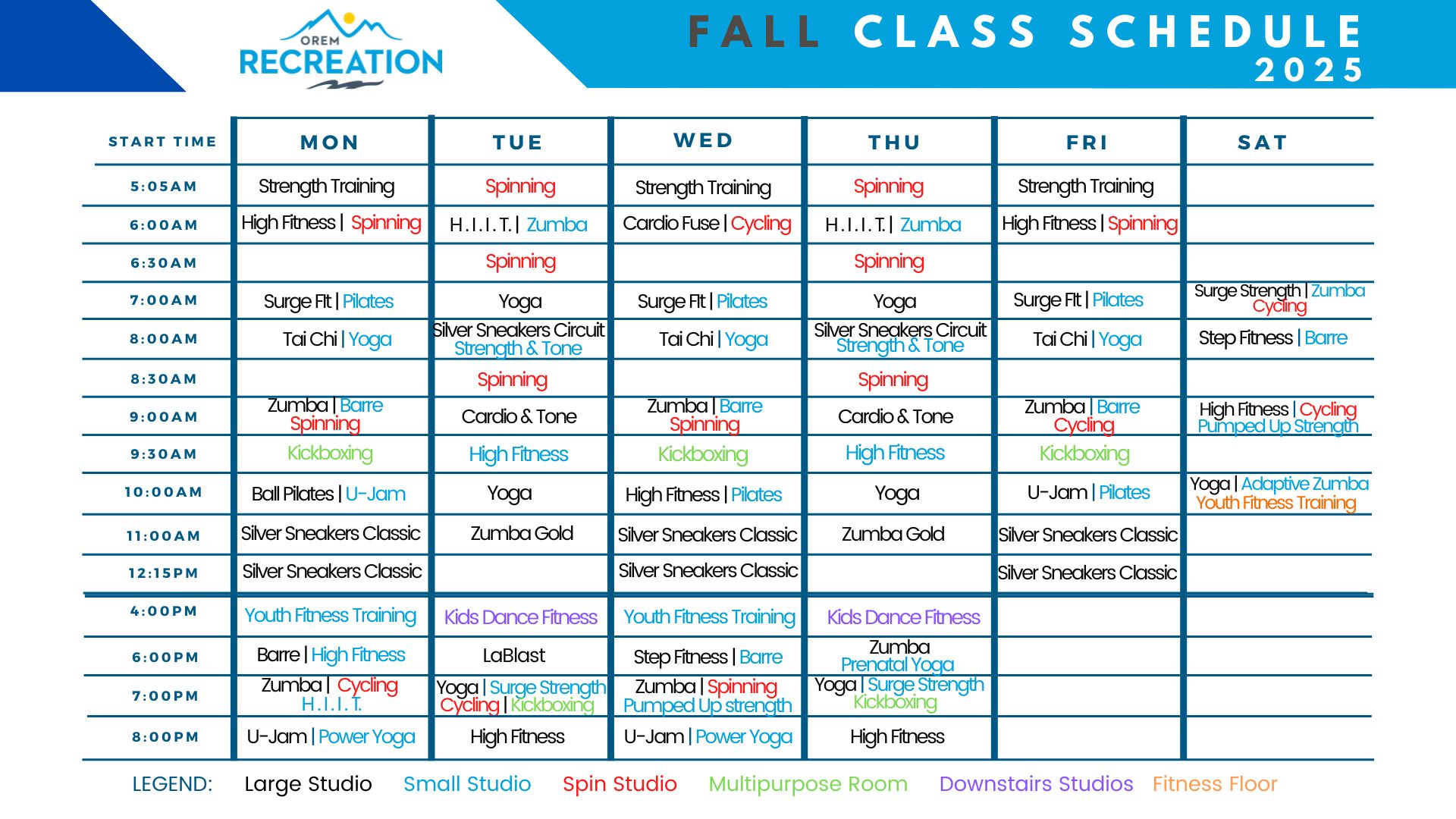 OREM RECREATION

FALL CLASS SCHEDULE 2025

| START TIME | MON | TUE | WED | THU | FRI | SAT |
|---|---|---|---|---|---|---|
| 5:05AM | Strength Training | Spinning | Strength Training | Spinning | Strength Training | |
| 6:00AM | High Fitness \| Spinning | H.I.I.T. \| Zumba | Cardio Fuse \| Cycling | H.I.I.T. \| Zumba | High Fitness \| Spinning | |
| 6:30AM | | Spinning | | Spinning | | |
| 7:00AM | Surge Fit \| Pilates | Yoga | Surge Fit \| Pilates | Yoga | Surge Fit \| Pilates | Surge Strength \| Zumba Cycling |
| 8:00AM | Tai Chi \| Yoga | Silver Sneakers Circuit Strength & Tone | Tai Chi \| Yoga | Silver Sneakers Circuit Strength & Tone | Tai Chi \| Yoga | Step Fitness \| Barre |
| 8:30AM | | Spinning | | Spinning | | |
| 9:00AM | Zumba \| Barre Spinning | Cardio & Tone | Zumba \| Barre Spinning | Cardio & Tone | Zumba \| Barre Cycling | High Fitness \| Cycling Pumped Up Strength |
| 9:30AM | Kickboxing | High Fitness | Kickboxing | High Fitness | Kickboxing | |
| 10:00AM | Ball Pilates \| U-Jam | Yoga | High Fitness \| Pilates | Yoga | U-Jam \| Pilates | Yoga \| Adaptive Zumba Youth Fitness Training |
| 11:00AM | Silver Sneakers Classic | Zumba Gold | Silver Sneakers Classic | Zumba Gold | Silver Sneakers Classic | |
| 12:15PM | Silver Sneakers Classic | | Silver Sneakers Classic | | Silver Sneakers Classic | |
| 4:00PM | Youth Fitness Training | Kids Dance Fitness | Youth Fitness Training | Kids Dance Fitness | | |
| 6:00PM | Barre \| High Fitness | LaBlast | Step Fitness \| Barre | Zumba Prenatal Yoga | | |
| 7:00PM | Zumba \| Cycling H.I.I.T. | Yoga \| Surge Strength Cycling \| Kickboxing | Zumba \| Spinning Pumped Up strength | Yoga \| Surge Strength Kickboxing | | |
| 8:00PM | U-Jam \| Power Yoga | High Fitness | U-Jam \| Power Yoga | High Fitness | | |

LEGEND: Large Studio Small Studio Spin Studio Multipurpose Room Downstairs Studios Fitness Floor